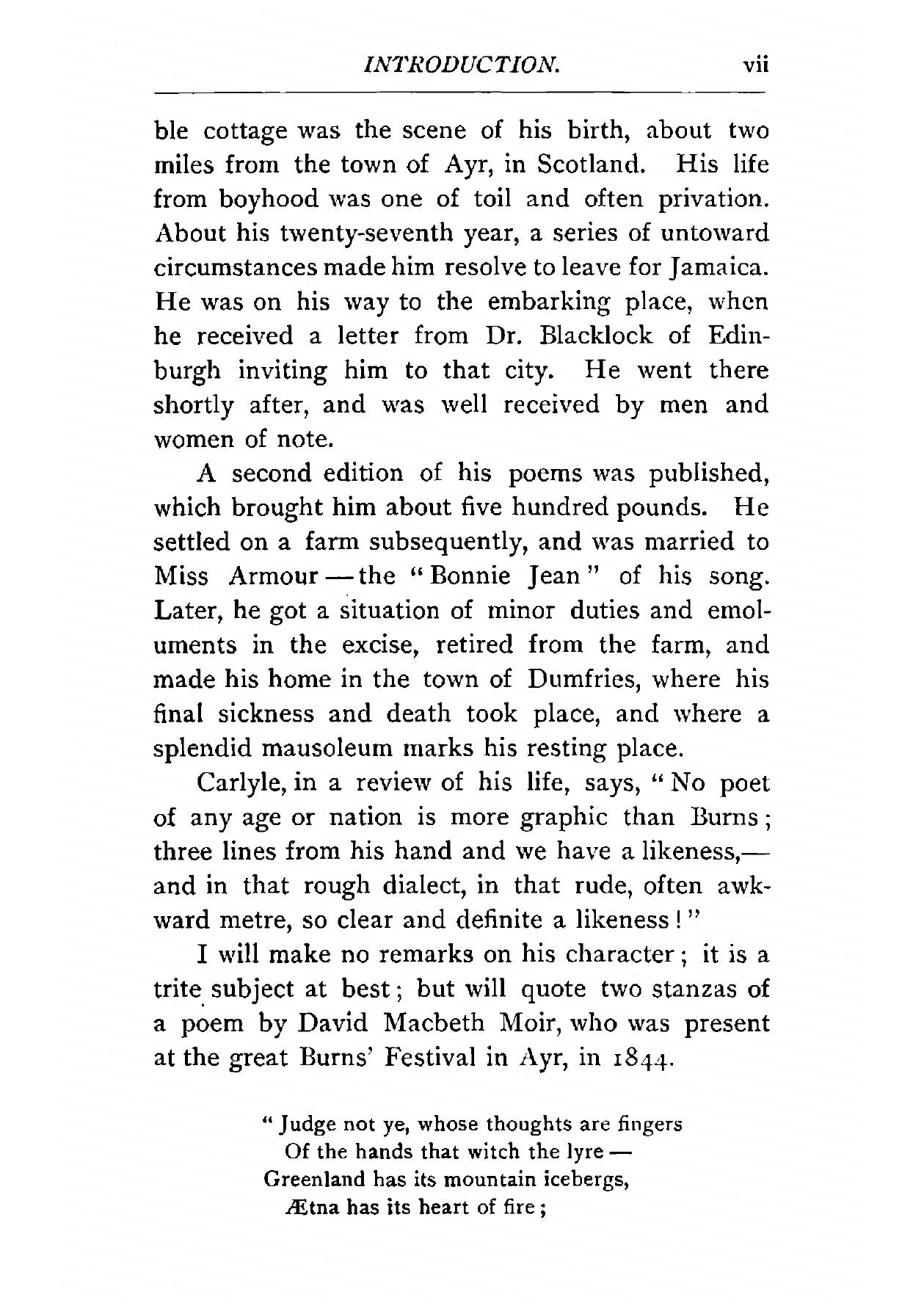 INTRODUCTION. vii

ble cottage was the scene of his birth, about two miles from the town of Ayr, in Scotland. His life from boyhood was one of toil and often privation. About his twenty-seventh year, a series of untoward circumstances made him resolve to leave for Jamaica. He was on his way to the embarking place, when he received a letter from Dr. Blacklock of Edinburgh inviting him to that city. He went there shortly after, and was well received by men and women of note.

A second edition of his poems was published, which brought him about five hundred pounds. He settled on a farm subsequently, and was married to Miss Armour — the "Bonnie Jean" of his song. Later, he got a situation of minor duties and emoluments in the excise, retired from the farm, and made his home in the town of Dumfries, where his final sickness and death took place, and where a splendid mausoleum marks his resting place.

Carlyle, in a review of his life, says, "No poet of any age or nation is more graphic than Burns; three lines from his hand and we have a likeness,— and in that rough dialect, in that rude, often awkward metre, so clear and definite a likeness!"

I will make no remarks on his character; it is a trite subject at best; but will quote two stanzas of a poem by David Macbeth Moir, who was present at the great Burns' Festival in Ayr, in 1844.

"Judge not ye, whose thoughts are fingers
Of the hands that witch the lyre —
Greenland has its mountain icebergs,
Ætna has its heart of fire;